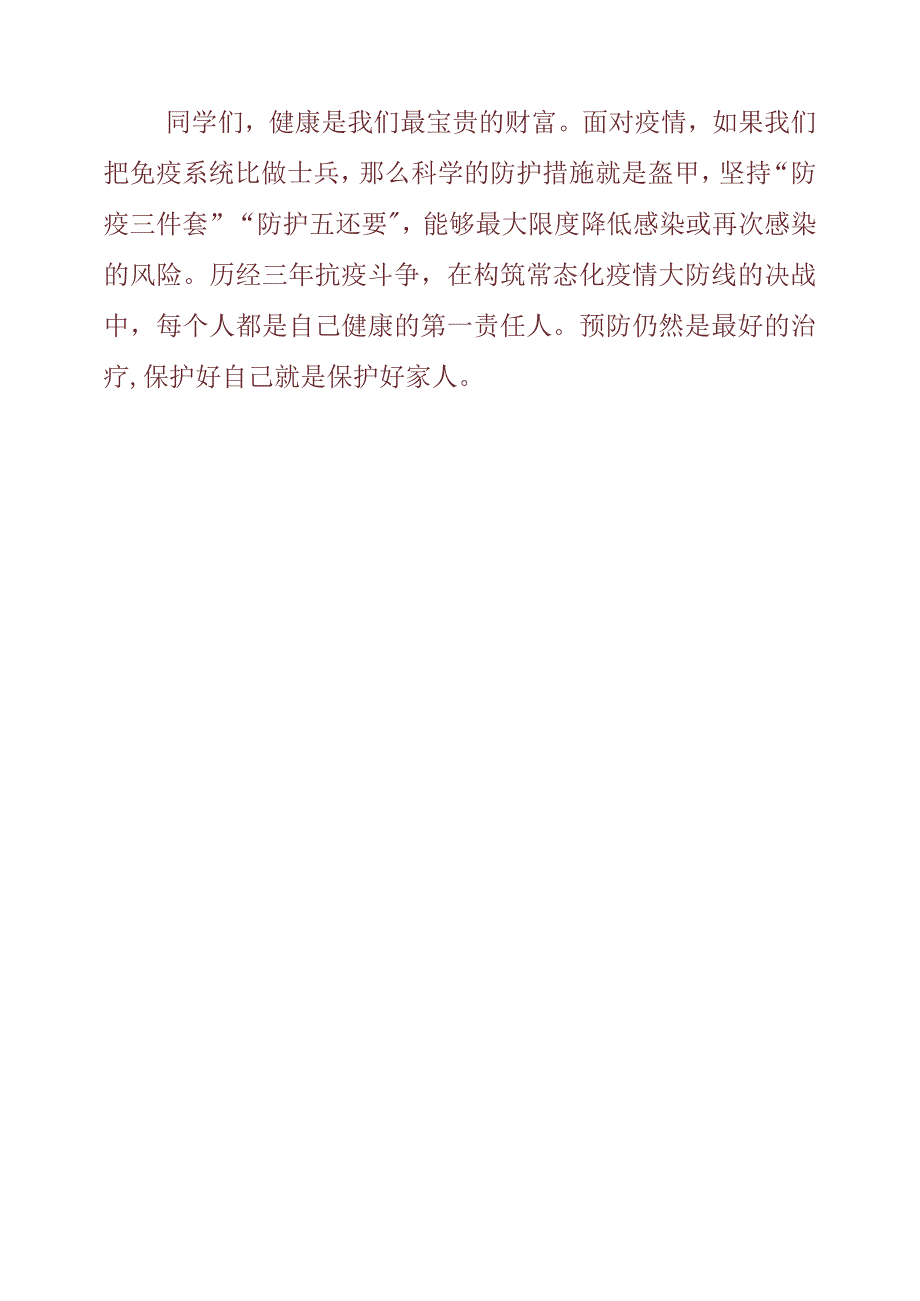 同学们，健康是我们最宝贵的财富。面对疫情，如果我们把免疫系统比做士兵，那么科学的防护措施就是盔甲，坚持“防疫三件套”“防护五还要"，能够最大限度降低感染或再次感染的风险。历经三年抗疫斗争，在构筑常态化疫情大防线的决战中，每个人都是自己健康的第一责任人。预防仍然是最好的治疗,保护好自己就是保护好家人。